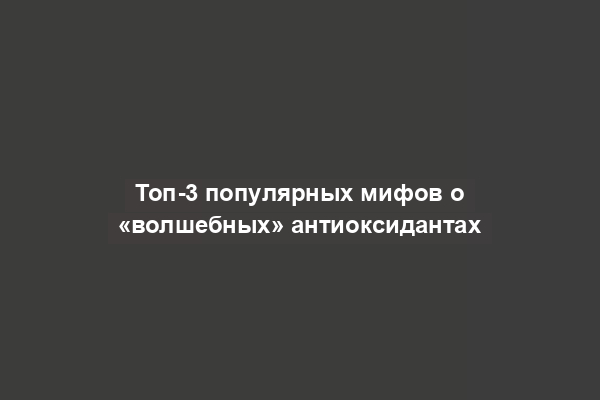 Топ-3 популярных мифов о «волшебных» антиоксидантах